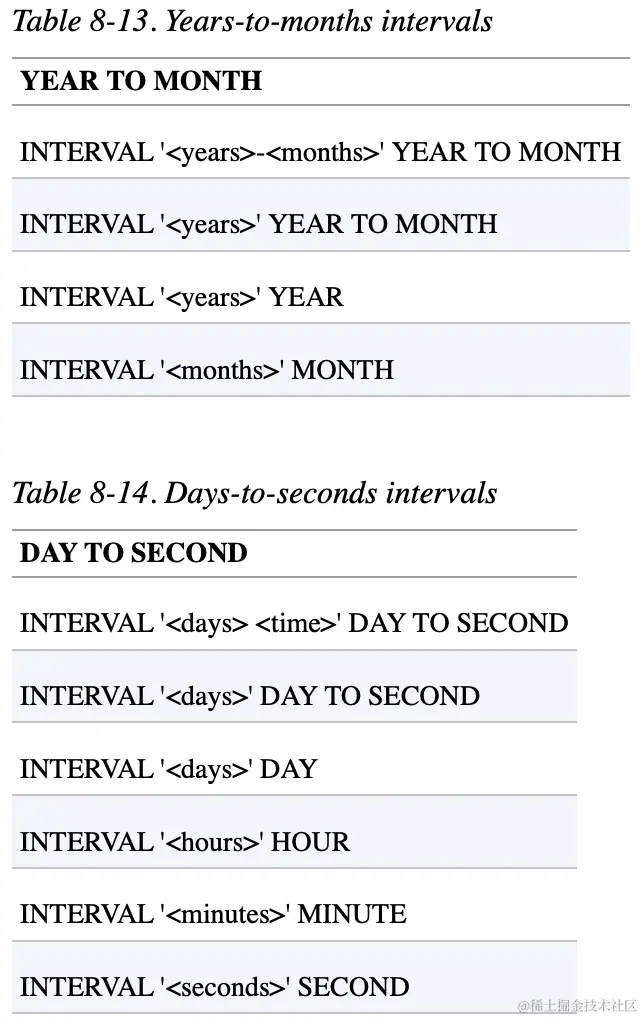 Table 8-13. Years-to-months intervals

| YEAR TO MONTH |
|---|
| INTERVAL '<years>-<months>' YEAR TO MONTH |
| INTERVAL '<years>' YEAR TO MONTH |
| INTERVAL '<years>' YEAR |
| INTERVAL '<months>' MONTH |

Table 8-14. Days-to-seconds intervals

| DAY TO SECOND |
|---|
| INTERVAL '<days> <time>' DAY TO SECOND |
| INTERVAL '<days>' DAY TO SECOND |
| INTERVAL '<days>' DAY |
| INTERVAL '<hours>' HOUR |
| INTERVAL '<minutes>' MINUTE |
| INTERVAL '<seconds>' SECOND |

@稀土掘金技术社区